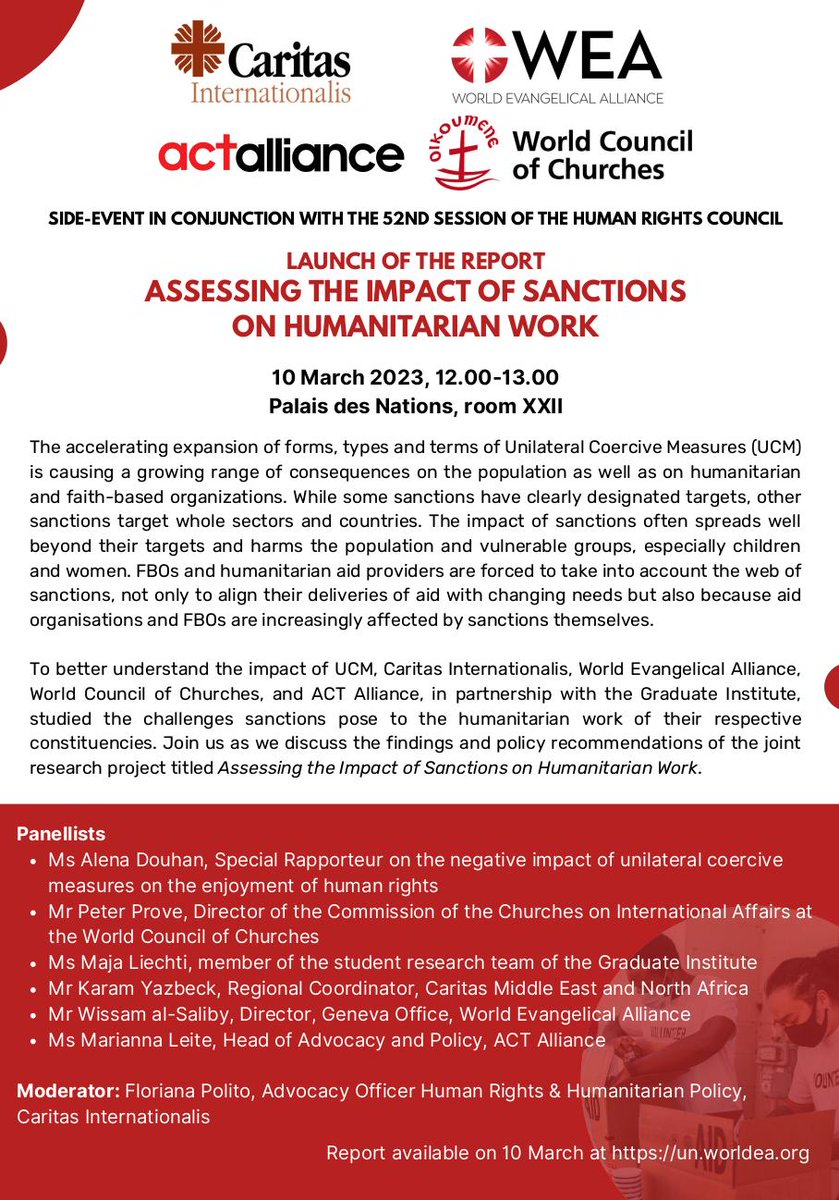 Caritas Internationalis

WEA
WORLD EVANGELICAL ALLIANCE

actalliance

OIKOUMENE
World Council of Churches

SIDE-EVENT IN CONJUNCTION WITH THE 52ND SESSION OF THE HUMAN RIGHTS COUNCIL

LAUNCH OF THE REPORT
ASSESSING THE IMPACT OF SANCTIONS ON HUMANITARIAN WORK

10 March 2023, 12.00-13.00
Palais des Nations, room XXII

The accelerating expansion of forms, types and terms of Unilateral Coercive Measures (UCM) is causing a growing range of consequences on the population as well as on humanitarian and faith-based organizations. While some sanctions have clearly designated targets, other sanctions target whole sectors and countries. The impact of sanctions often spreads well beyond their targets and harms the population and vulnerable groups, especially children and women. FBOs and humanitarian aid providers are forced to take into account the web of sanctions, not only to align their deliveries of aid with changing needs but also because aid organisations and FBOs are increasingly affected by sanctions themselves.

To better understand the impact of UCM, Caritas Internationalis, World Evangelical Alliance, World Council of Churches, and ACT Alliance, in partnership with the Graduate Institute, studied the challenges sanctions pose to the humanitarian work of their respective constituencies. Join us as we discuss the findings and policy recommendations of the joint research project titled Assessing the Impact of Sanctions on Humanitarian Work.

Panellists
• Ms Alena Douhan, Special Rapporteur on the negative impact of unilateral coercive measures on the enjoyment of human rights
• Mr Peter Prove, Director of the Commission of the Churches on International Affairs at the World Council of Churches
• Ms Maja Liechti, member of the student research team of the Graduate Institute
• Mr Karam Yazbeck, Regional Coordinator, Caritas Middle East and North Africa
• Mr Wissam al-Saliby, Director, Geneva Office, World Evangelical Alliance
• Ms Marianna Leite, Head of Advocacy and Policy, ACT Alliance

Moderator: Floriana Polito, Advocacy Officer Human Rights & Humanitarian Policy, Caritas Internationalis

Report available on 10 March at https://un.worldea.org